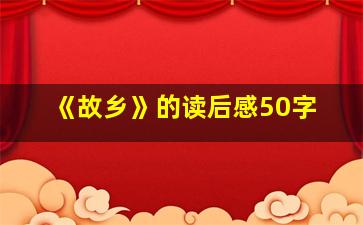 《故乡》的读后感50字